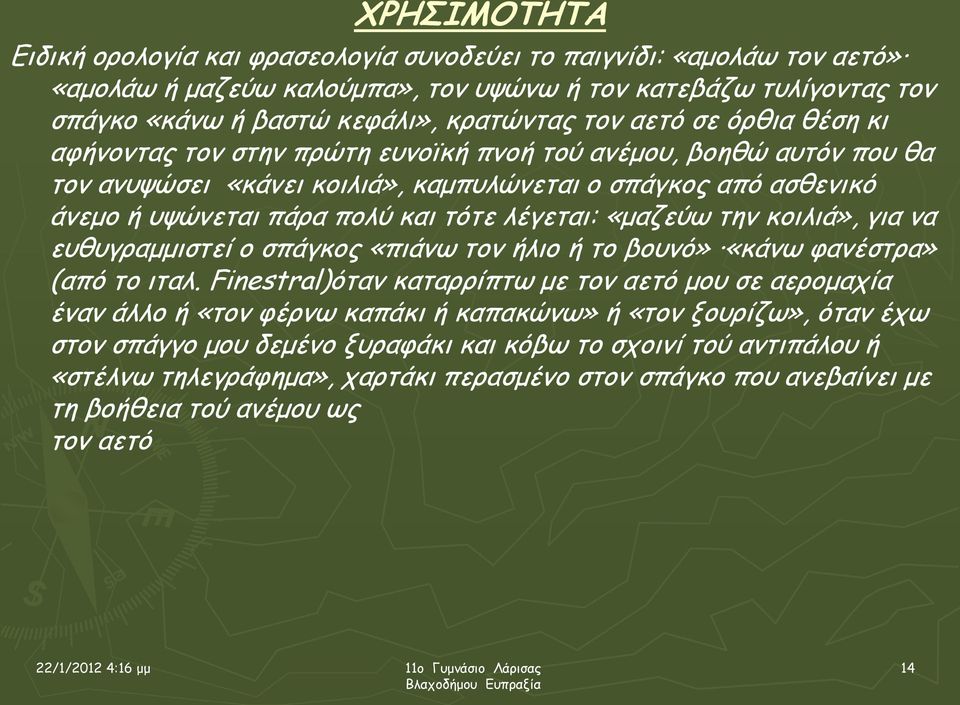 ΧΡΗΣΙΜΟΤΗΤΑ

Ειδική ορολογία και φρασεολογία συνοδεύει το παιγνίδι: «αμολάω τον αετό»· «αμολάω ή μαζεύω καλούμπα», τον υψώνω ή τον κατεβάζω τυλίγοντας τον σπάγκο «κάνω ή βαστώ κεφάλι», κρατώντας τον αετό σε όρθια θέση κι αφήνοντας τον στην πρώτη ευνοϊκή πνοή τού ανέμου, βοηθώ αυτόν που θα τον ανυψώσει «κάνει κοιλιά», καμπυλώνεται ο σπάγκος από ασθενικό άνεμο ή υψώνεται πάρα πολύ και τότε λέγεται: «μαζεύω την κοιλιά», για να ευθυγραμμιστεί ο σπάγκος «πιάνω τον ήλιο ή το βουνό» ·«κάνω φανέστρα» (από το ιταλ. Finestral)όταν καταρρίπτω με τον αετό μου σε αερομαχία έναν άλλο ή «τον φέρνω καπάκι ή καπακώνω» ή «τον ξουρίζω», όταν έχω στον σπάγγο μου δεμένο ξυραφάκι και κόβω το σχοινί τού αντιπάλου ή «στέλνω τηλεγράφημα», χαρτάκι περασμένο στον σπάγκο που ανεβαίνει με τη βοήθεια τού ανέμου ως
τον αετό

22/1/2012 4:16 μμ

11ο Γυμνάσιο Λάρισας
Βλαχοδήμου Ευπραξία

14